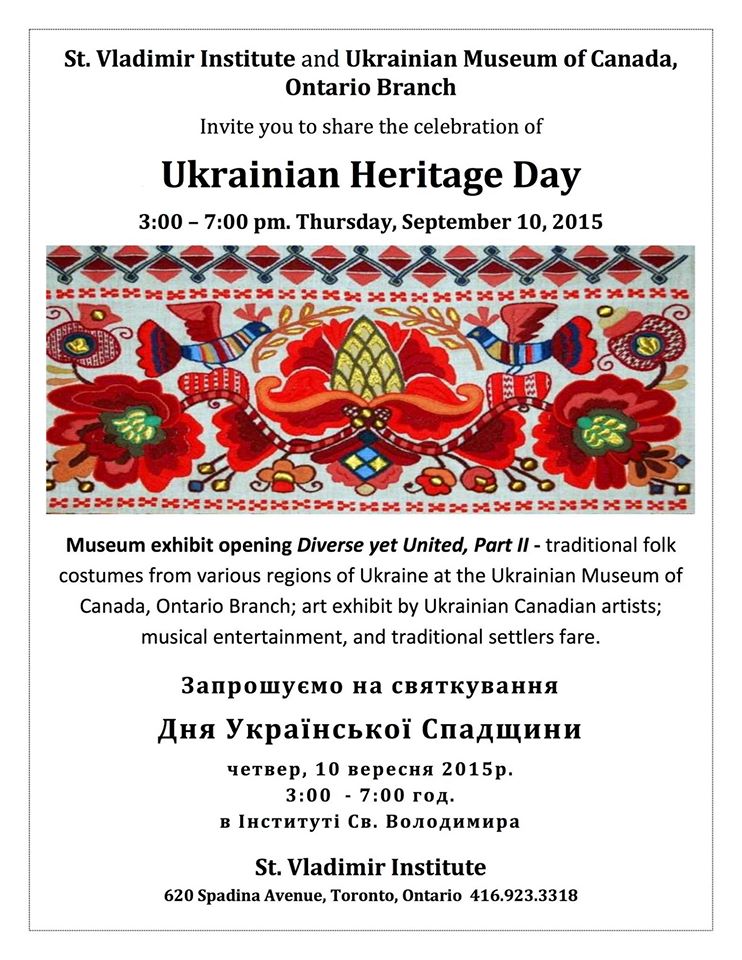 St. Vladimir Institute and Ukrainian Museum of Canada, Ontario Branch

Invite you to share the celebration of

Ukrainian Heritage Day

3:00 – 7:00 pm. Thursday, September 10, 2015

Museum exhibit opening Diverse yet United, Part II - traditional folk costumes from various regions of Ukraine at the Ukrainian Museum of Canada, Ontario Branch; art exhibit by Ukrainian Canadian artists; musical entertainment, and traditional settlers fare.

Запрошуємо на святкування

Дня Української Спадщини

четвер, 10 вересня 2015р.
3:00 - 7:00 год.
в Інституті Св. Володимира

St. Vladimir Institute

620 Spadina Avenue, Toronto, Ontario 416.923.3318